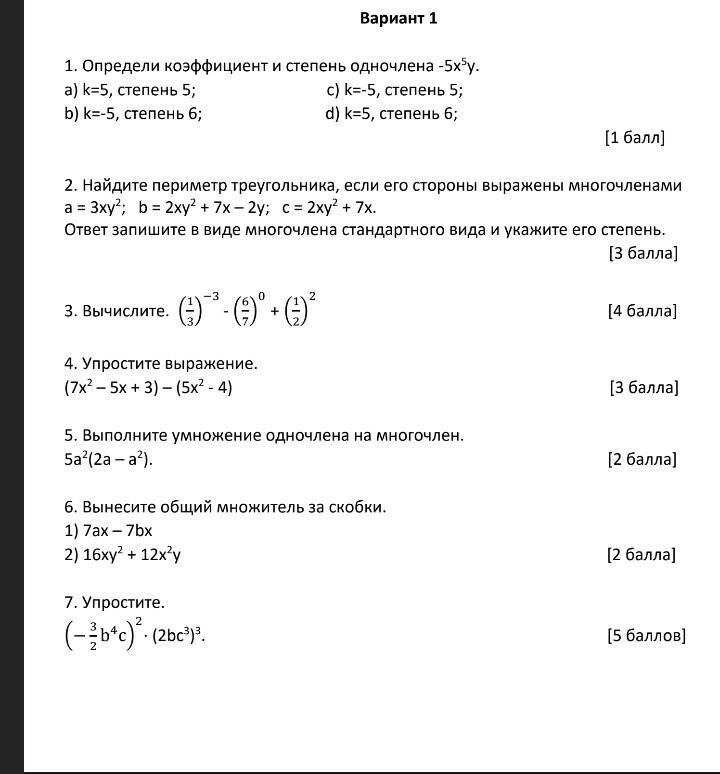 Вариант 1

1. Определи коэффициент и степень одночлена $-5x^5y$.
a) k=5, степень 5;
b) k=-5, степень 6;
c) k=-5, степень 5;
d) k=5, степень 6;

[1 балл]

2. Найдите периметр треугольника, если его стороны выражены многочленами $a = 3xy^2$; $b = 2xy^2 + 7x - 2y$; $c = 2xy^2 + 7x$.
Ответ запишите в виде многочлена стандартного вида и укажите его степень.

[3 балла]

3. Вычислите. $\left(\frac{1}{3}\right)^{-3} - \left(\frac{6}{7}\right)^{0} + \left(\frac{1}{2}\right)^{2}$ [4 балла]

4. Упростите выражение.
$(7x^2 - 5x + 3) - (5x^2 - 4)$ [3 балла]

5. Выполните умножение одночлена на многочлен.
$5a^2(2a - a^2)$. [2 балла]

6. Вынесите общий множитель за скобки.
1) $7ax - 7bx$
2) $16xy^2 + 12x^2y$ [2 балла]

7. Упростите.
$\left(-\frac{3}{2}b^4c\right)^2 \cdot (2bc^3)^3$. [5 баллов]